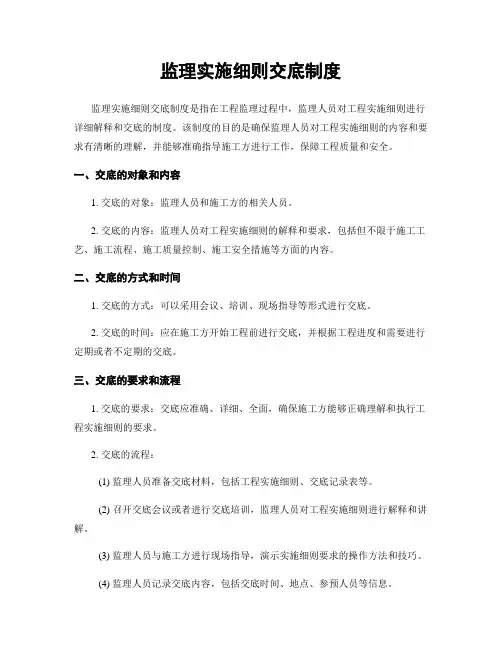 监理实施细则交底制度

监理实施细则交底制度是指在工程监理过程中，监理人员对工程实施细则进行详细解释和交底的制度。该制度的目的是确保监理人员对工程实施细则的内容和要求有清晰的理解，并能够准确指导施工方进行工作，保障工程质量和安全。

一、交底的对象和内容

1. 交底的对象：监理人员和施工方的相关人员。

2. 交底的内容：监理人员对工程实施细则的解释和要求，包括但不限于施工工艺、施工流程、施工质量控制、施工安全措施等方面的内容。

二、交底的方式和时间

1. 交底的方式：可以采用会议、培训、现场指导等形式进行交底。

2. 交底的时间：应在施工方开始工程前进行交底，并根据工程进度和需要进行定期或者不定期的交底。

三、交底的要求和流程

1. 交底的要求：交底应准确、详细、全面，确保施工方能够正确理解和执行工程实施细则的要求。

2. 交底的流程：

(1) 监理人员准备交底材料，包括工程实施细则、交底记录表等。

(2) 召开交底会议或者进行交底培训，监理人员对工程实施细则进行解释和讲解。

(3) 监理人员与施工方进行现场指导，演示实施细则要求的操作方法和技巧。

(4) 监理人员记录交底内容，包括交底时间、地点、参预人员等信息。